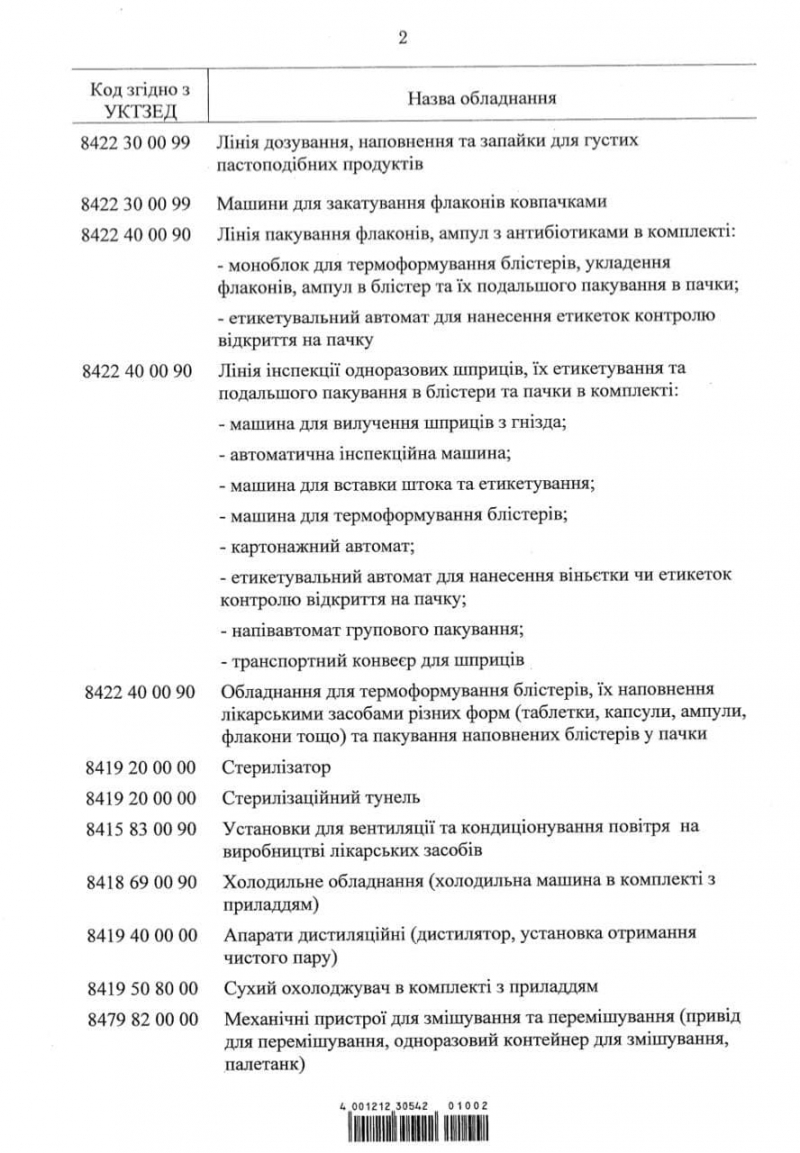 2

| Код згідно з УКТЗЕД | Назва обладнання |
|---|---|
| 8422 30 00 99 | Лінія дозування, наповнення та запайки для густих пастоподібних продуктів |
| 8422 30 00 99 | Машини для закатування флаконів ковпачками |
| 8422 40 00 90 | Лінія пакування флаконів, ампул з антибіотиками в комплекті: - моноблок для термоформування блістерів, укладення флаконів, ампул в блістер та їх подальшого пакування в пачки; - етикетувальний автомат для нанесення етикеток контролю відкриття на пачку |
| 8422 40 00 90 | Лінія інспекції одноразових шприців, їх етикетування та подальшого пакування в блістери та пачки в комплекті: - машина для вилучення шприців з гнізда; - автоматична інспекційна машина; - машина для вставки штока та етикетування; - машина для термоформування блістерів; - картонажний автомат; - етикетувальний автомат для нанесення віньєтки чи етикеток контролю відкриття на пачку; - напівавтомат групового пакування; - транспортний конвеєр для шприців |
| 8422 40 00 90 | Обладнання для термоформування блістерів, їх наповнення лікарськими засобами різних форм (таблетки, капсули, ампули, флакони тощо) та пакування наповнених блістерів у пачки |
| 8419 20 00 00 | Стерилізатор |
| 8419 20 00 00 | Стерилізаційний тунель |
| 8415 83 00 90 | Установки для вентиляції та кондиціонування повітря на виробництві лікарських засобів |
| 8418 69 00 90 | Холодильне обладнання (холодильна машина в комплекті з приладдям) |
| 8419 40 00 00 | Апарати дистиляційні (дистилятор, установка отримання чистого пару) |
| 8419 50 80 00 | Сухий охолоджувач в комплекті з приладдям |
| 8479 82 00 00 | Механічні пристрої для змішування та перемішування (привід для перемішування, одноразовий контейнер для змішування, палетанк) |

4 001212 30542 01002